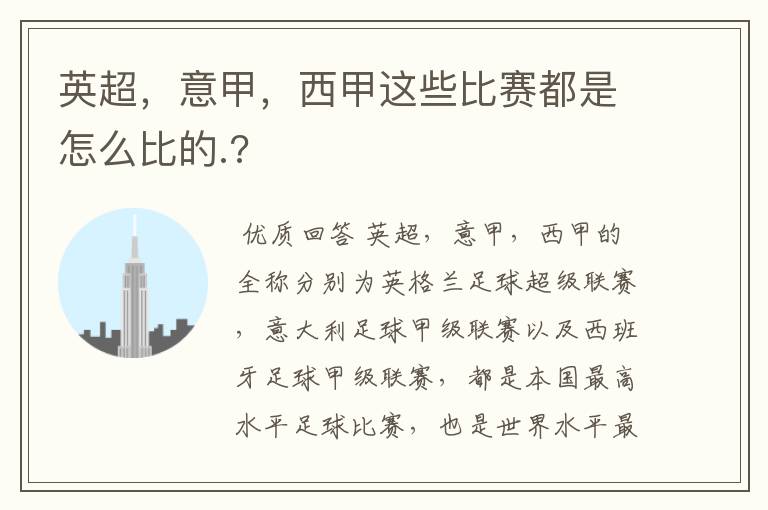 英超，意甲，西甲这些比赛都是怎么比的.？

优质回答 英超，意甲，西甲的全称分别为英格兰足球超级联赛，意大利足球甲级联赛以及西班牙足球甲级联赛，都是本国最高水平足球比赛，也是世界水平最